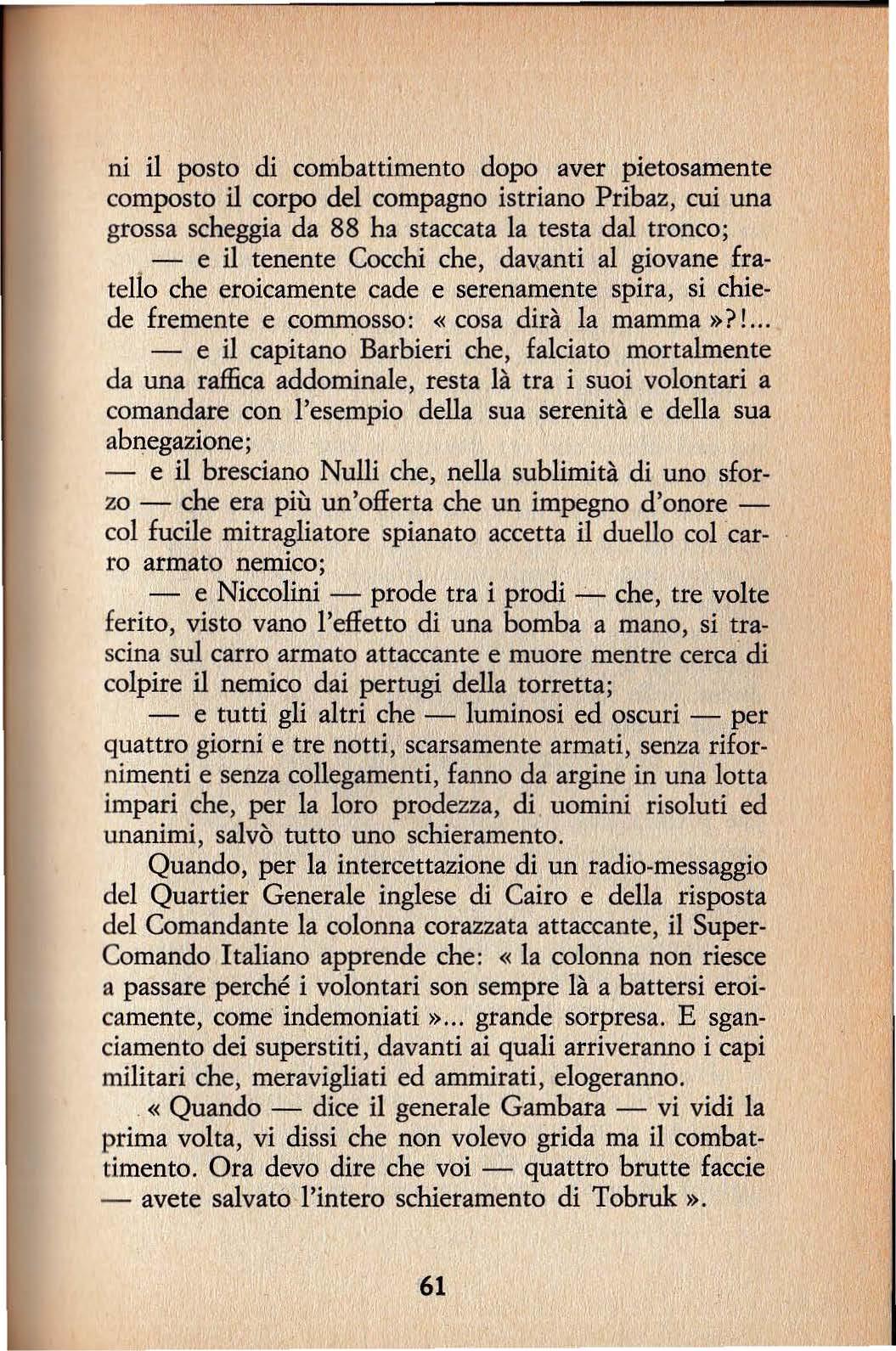 ni il posto di combattimento dopo aver pietosamente composto il corpo del compagno istriano Pribaz, cui una grossa scheggia da 88 ha staccata la testa dal tronco;

— e il tenente Cocchi che, davanti al giovane fratello che eroicamente cade e serenamente spira, si chiede fremente e commosso: « cosa dirà la mamma »?!...

— e il capitano Barbieri che, falciato mortalmente da una raffica addominale, resta là tra i suoi volontari a comandare con l'esempio della sua serenità e della sua abnegazione;

— e il bresciano Nulli che, nella sublimità di uno sforzo — che era più un'offerta che un impegno d'onore — col fucile mitragliatore spianato accetta il duello col carro armato nemico;

— e Niccolini — prode tra i prodi — che, tre volte ferito, visto vano l'effetto di una bomba a mano, si trascina sul carro armato attaccante e muore mentre cerca di colpire il nemico dai pertugi della torretta;

— e tutti gli altri che — luminosi ed oscuri — per quattro giorni e tre notti, scarsamente armati, senza rifornimenti e senza collegamenti, fanno da argine in una lotta impari che, per la loro prodezza, di uomini risoluti ed unanimi, salvò tutto uno schieramento.

Quando, per la intercettazione di un radio-messaggio del Quartier Generale inglese di Cairo e della risposta del Comandante la colonna corazzata attaccante, il Super-Comando Italiano apprende che: « la colonna non riesce a passare perché i volontari son sempre là a battersi eroicamente, come indemoniati »... grande sorpresa. E sganciamento dei superstiti, davanti ai quali arriveranno i capi militari che, meravigliati ed ammirati, elogeranno.

« Quando — dice il generale Gambara — vi vidi la prima volta, vi dissi che non volevo grida ma il combattimento. Ora devo dire che voi — quattro brutte faccie — avete salvato l'intero schieramento di Tobruk ».

61